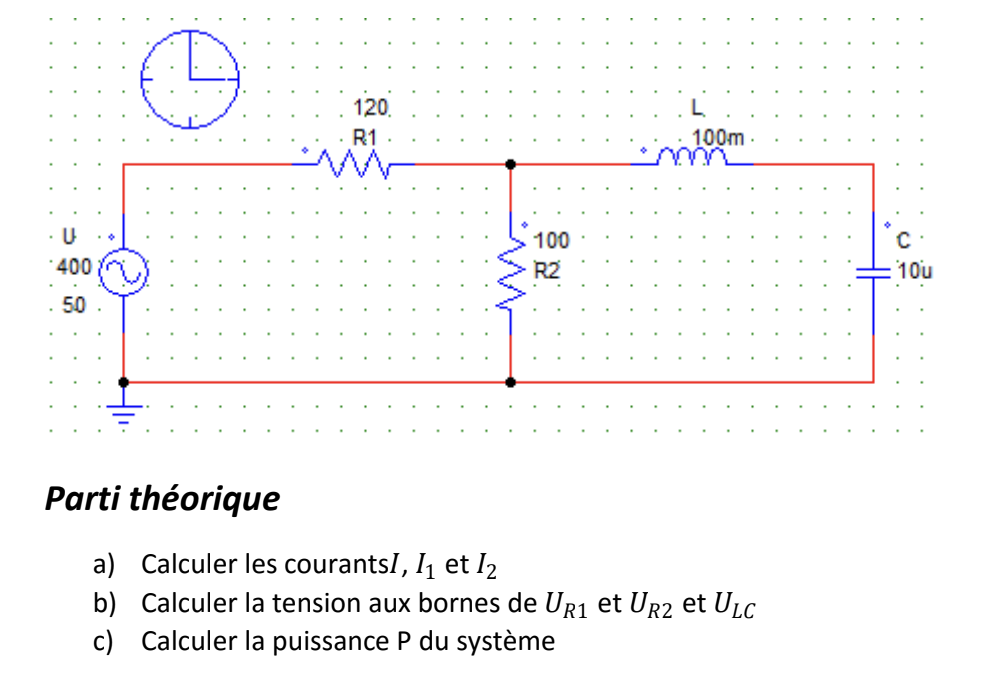 120
R1

L
100m

U
400
50

100
R2

C
10u

Parti théorique

a) Calculer les courants$I$, $I_1$ et $I_2$
b) Calculer la tension aux bornes de $U_{R1}$ et $U_{R2}$ et $U_{LC}$
c) Calculer la puissance P du système